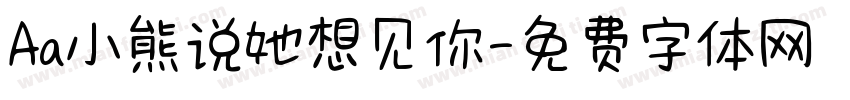 Aa小熊说她想见你-免费字体网